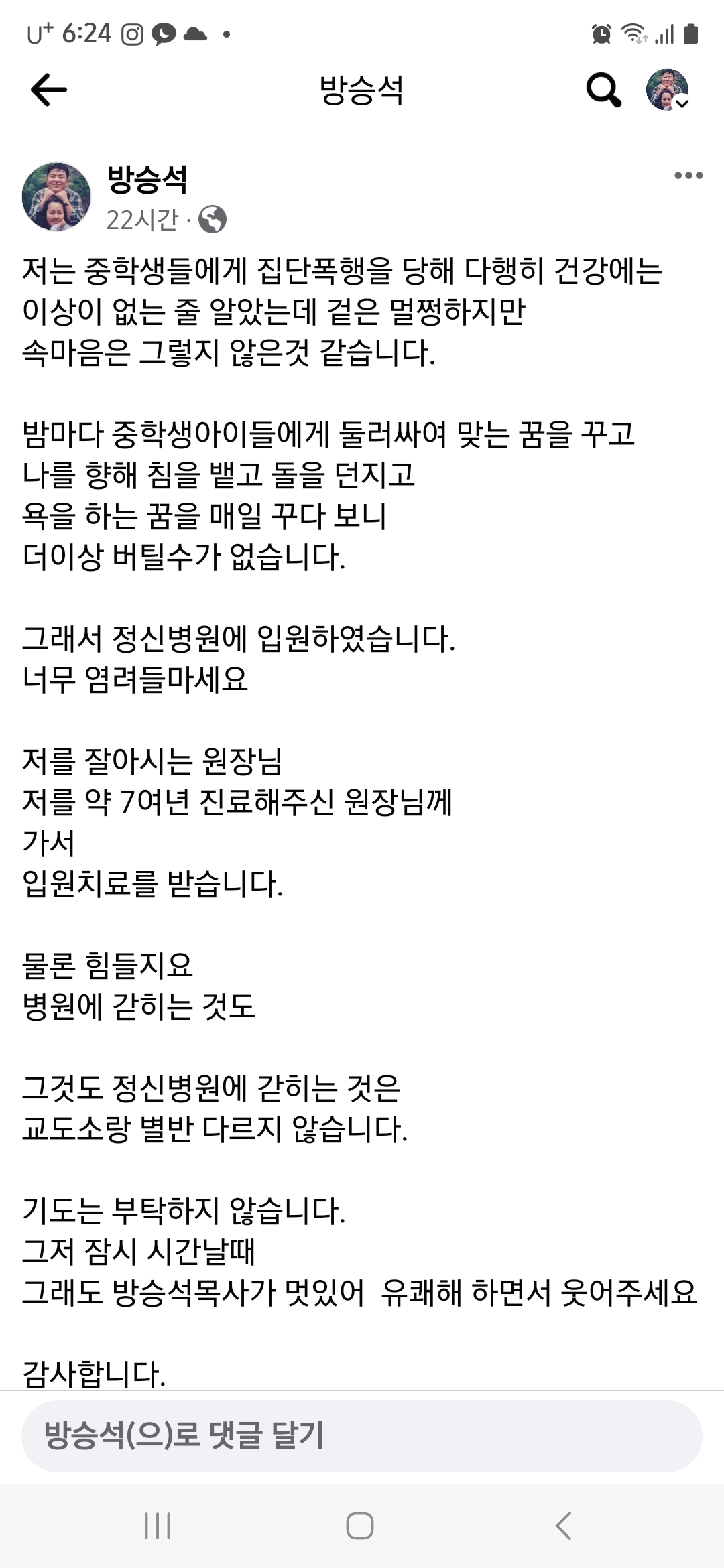 U+ 6:24

방승석

방승석
22시간 ·

저는 중학생들에게 집단폭행을 당해 다행히 건강에는 이상이 없는 줄 알았는데 겉은 멀쩡하지만 속마음은 그렇지 않은것 같습니다.

밤마다 중학생아이들에게 둘러싸여 맞는 꿈을 꾸고 나를 향해 침을 뱉고 돌을 던지고 욕을 하는 꿈을 매일 꾸다 보니 더이상 버틸수가 없습니다.

그래서 정신병원에 입원하였습니다.
너무 염려들마세요

저를 잘아시는 원장님
저를 약 7여년 진료해주신 원장님께
가서
입원치료를 받습니다.

물론 힘들지요
병원에 갇히는 것도

그것도 정신병원에 갇히는 것은
교도소랑 별반 다르지 않습니다.

기도는 부탁하지 않습니다.
그저 잠시 시간날때
그래도 방승석목사가 멋있어 유쾌해 하면서 웃어주세요

감사합니다.

방승석(으)로 댓글 달기